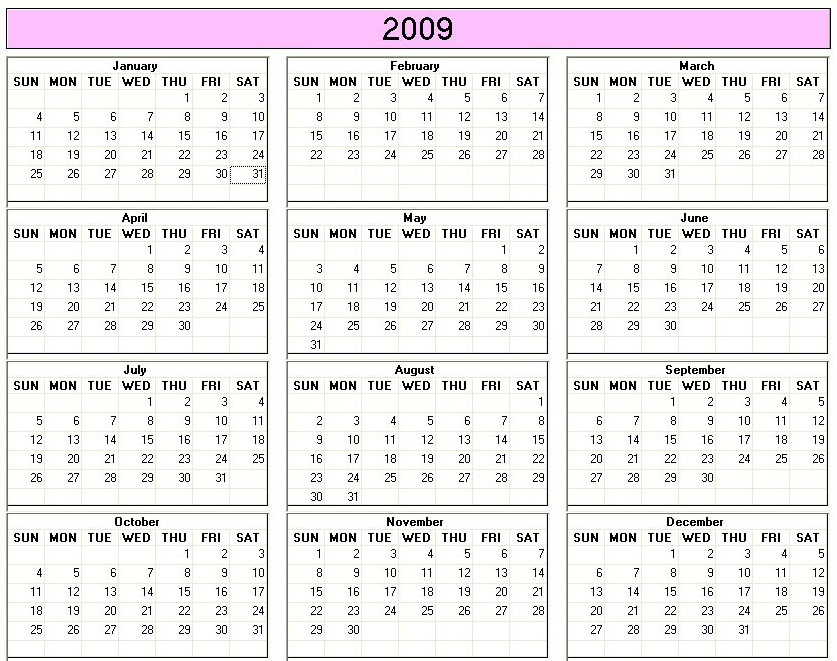 2009

January

| SUN | MON | TUE | WED | THU | FRI | SAT |
|---|---|---|---|---|---|---|
| | | | | 1 | 2 | 3 |
| 4 | 5 | 6 | 7 | 8 | 9 | 10 |
| 11 | 12 | 13 | 14 | 15 | 16 | 17 |
| 18 | 19 | 20 | 21 | 22 | 23 | 24 |
| 25 | 26 | 27 | 28 | 29 | 30 | 31 |

February

| SUN | MON | TUE | WED | THU | FRI | SAT |
|---|---|---|---|---|---|---|
| 1 | 2 | 3 | 4 | 5 | 6 | 7 |
| 8 | 9 | 10 | 11 | 12 | 13 | 14 |
| 15 | 16 | 17 | 18 | 19 | 20 | 21 |
| 22 | 23 | 24 | 25 | 26 | 27 | 28 |

March

| SUN | MON | TUE | WED | THU | FRI | SAT |
|---|---|---|---|---|---|---|
| 1 | 2 | 3 | 4 | 5 | 6 | 7 |
| 8 | 9 | 10 | 11 | 12 | 13 | 14 |
| 15 | 16 | 17 | 18 | 19 | 20 | 21 |
| 22 | 23 | 24 | 25 | 26 | 27 | 28 |
| 29 | 30 | 31 | | | | |

April

| SUN | MON | TUE | WED | THU | FRI | SAT |
|---|---|---|---|---|---|---|
| | | | 1 | 2 | 3 | 4 |
| 5 | 6 | 7 | 8 | 9 | 10 | 11 |
| 12 | 13 | 14 | 15 | 16 | 17 | 18 |
| 19 | 20 | 21 | 22 | 23 | 24 | 25 |
| 26 | 27 | 28 | 29 | 30 | | |

May

| SUN | MON | TUE | WED | THU | FRI | SAT |
|---|---|---|---|---|---|---|
| | | | | | 1 | 2 |
| 3 | 4 | 5 | 6 | 7 | 8 | 9 |
| 10 | 11 | 12 | 13 | 14 | 15 | 16 |
| 17 | 18 | 19 | 20 | 21 | 22 | 23 |
| 24 | 25 | 26 | 27 | 28 | 29 | 30 |
| 31 | | | | | | |

June

| SUN | MON | TUE | WED | THU | FRI | SAT |
|---|---|---|---|---|---|---|
| | 1 | 2 | 3 | 4 | 5 | 6 |
| 7 | 8 | 9 | 10 | 11 | 12 | 13 |
| 14 | 15 | 16 | 17 | 18 | 19 | 20 |
| 21 | 22 | 23 | 24 | 25 | 26 | 27 |
| 28 | 29 | 30 | | | | |

July

| SUN | MON | TUE | WED | THU | FRI | SAT |
|---|---|---|---|---|---|---|
| | | | 1 | 2 | 3 | 4 |
| 5 | 6 | 7 | 8 | 9 | 10 | 11 |
| 12 | 13 | 14 | 15 | 16 | 17 | 18 |
| 19 | 20 | 21 | 22 | 23 | 24 | 25 |
| 26 | 27 | 28 | 29 | 30 | 31 | |

August

| SUN | MON | TUE | WED | THU | FRI | SAT |
|---|---|---|---|---|---|---|
| | | | | | | 1 |
| 2 | 3 | 4 | 5 | 6 | 7 | 8 |
| 9 | 10 | 11 | 12 | 13 | 14 | 15 |
| 16 | 17 | 18 | 19 | 20 | 21 | 22 |
| 23 | 24 | 25 | 26 | 27 | 28 | 29 |
| 30 | 31 | | | | | |

September

| SUN | MON | TUE | WED | THU | FRI | SAT |
|---|---|---|---|---|---|---|
| | | 1 | 2 | 3 | 4 | 5 |
| 6 | 7 | 8 | 9 | 10 | 11 | 12 |
| 13 | 14 | 15 | 16 | 17 | 18 | 19 |
| 20 | 21 | 22 | 23 | 24 | 25 | 26 |
| 27 | 28 | 29 | 30 | | | |

October

| SUN | MON | TUE | WED | THU | FRI | SAT |
|---|---|---|---|---|---|---|
| | | | | 1 | 2 | 3 |
| 4 | 5 | 6 | 7 | 8 | 9 | 10 |
| 11 | 12 | 13 | 14 | 15 | 16 | 17 |
| 18 | 19 | 20 | 21 | 22 | 23 | 24 |
| 25 | 26 | 27 | 28 | 29 | 30 | 31 |

November

| SUN | MON | TUE | WED | THU | FRI | SAT |
|---|---|---|---|---|---|---|
| 1 | 2 | 3 | 4 | 5 | 6 | 7 |
| 8 | 9 | 10 | 11 | 12 | 13 | 14 |
| 15 | 16 | 17 | 18 | 19 | 20 | 21 |
| 22 | 23 | 24 | 25 | 26 | 27 | 28 |
| 29 | 30 | | | | | |

December

| SUN | MON | TUE | WED | THU | FRI | SAT |
|---|---|---|---|---|---|---|
| | | 1 | 2 | 3 | 4 | 5 |
| 6 | 7 | 8 | 9 | 10 | 11 | 12 |
| 13 | 14 | 15 | 16 | 17 | 18 | 19 |
| 20 | 21 | 22 | 23 | 24 | 25 | 26 |
| 27 | 28 | 29 | 30 | 31 | | |